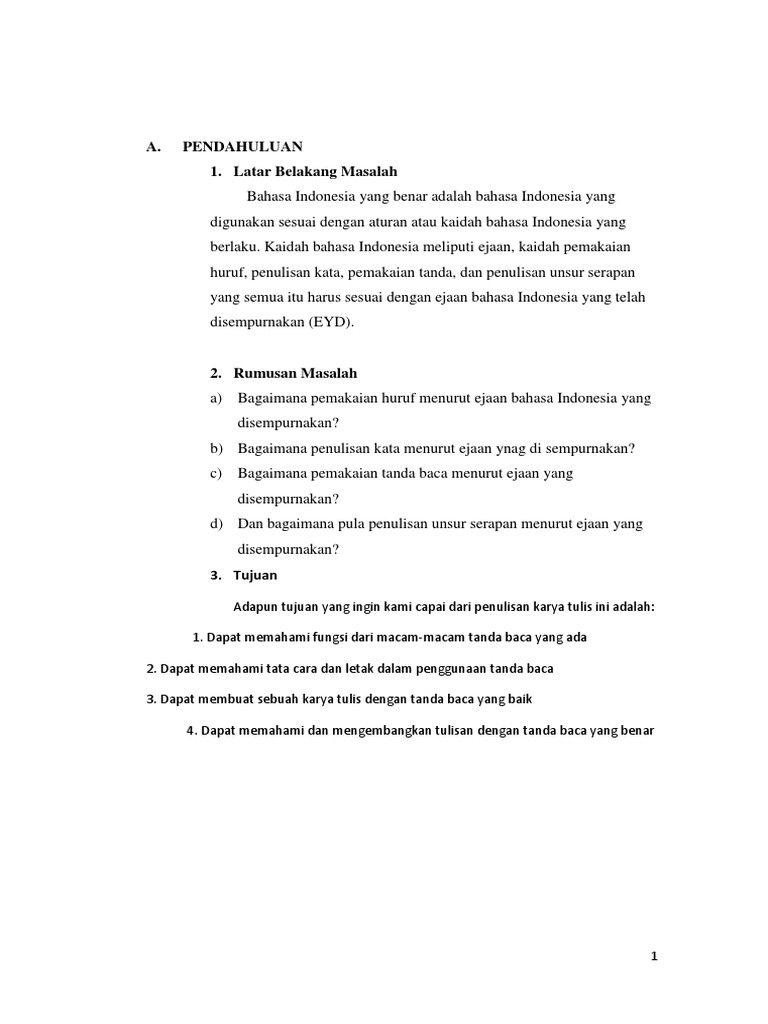 A. PENDAHULUAN

1. Latar Belakang Masalah

Bahasa Indonesia yang benar adalah bahasa Indonesia yang digunakan sesuai dengan aturan atau kaidah bahasa Indonesia yang berlaku. Kaidah bahasa Indonesia meliputi ejaan, kaidah pemakaian huruf, penulisan kata, pemakaian tanda, dan penulisan unsur serapan yang semua itu harus sesuai dengan ejaan bahasa Indonesia yang telah disempurnakan (EYD).

2. Rumusan Masalah

a) Bagaimana pemakaian huruf menurut ejaan bahasa Indonesia yang disempurnakan?

b) Bagaimana penulisan kata menurut ejaan ynag di sempurnakan?

c) Bagaimana pemakaian tanda baca menurut ejaan yang disempurnakan?

d) Dan bagaimana pula penulisan unsur serapan menurut ejaan yang disempurnakan?

3. Tujuan

Adapun tujuan yang ingin kami capai dari penulisan karya tulis ini adalah:

1. Dapat memahami fungsi dari macam-macam tanda baca yang ada

2. Dapat memahami tata cara dan letak dalam penggunaan tanda baca

3. Dapat membuat sebuah karya tulis dengan tanda baca yang baik

4. Dapat memahami dan mengembangkan tulisan dengan tanda baca yang benar

1